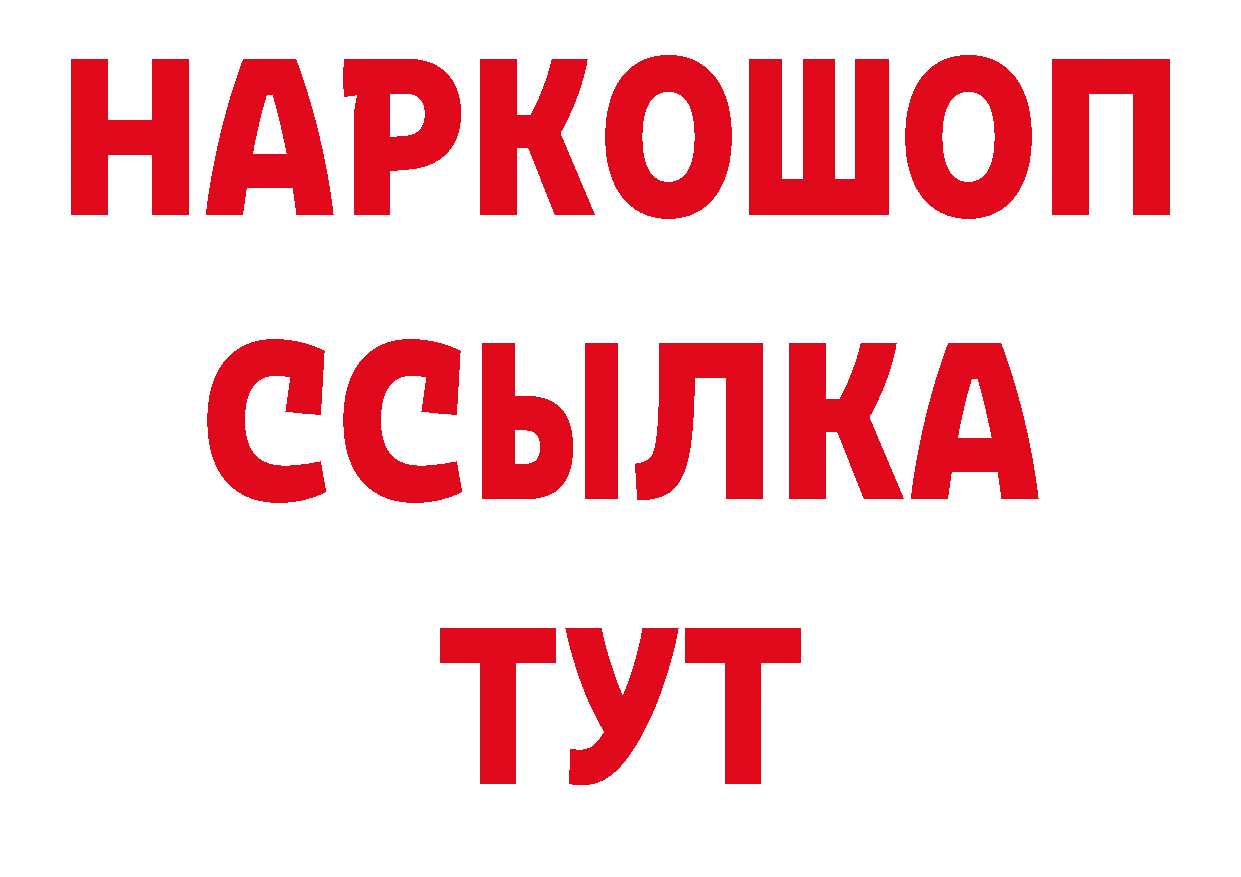 НАРКОШОП
ССЫЛКА
ТУТ